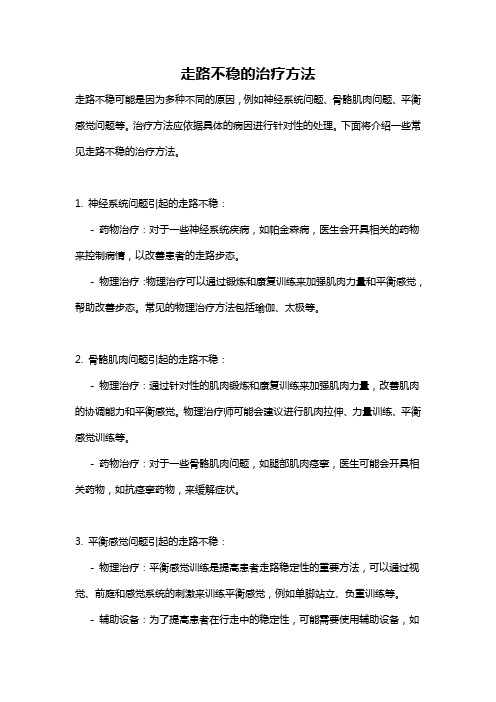 走路不稳的治疗方法

走路不稳可能是因为多种不同的原因，例如神经系统问题、骨骼肌肉问题、平衡感觉问题等。治疗方法应依据具体的病因进行针对性的处理。下面将介绍一些常见走路不稳的治疗方法。

1. 神经系统问题引起的走路不稳：

- 药物治疗：对于一些神经系统疾病，如帕金森病，医生会开具相关的药物来控制病情，以改善患者的走路步态。

- 物理治疗：物理治疗可以通过锻炼和康复训练来加强肌肉力量和平衡感觉，帮助改善步态。常见的物理治疗方法包括瑜伽、太极等。

2. 骨骼肌肉问题引起的走路不稳：

- 物理治疗：通过针对性的肌肉锻炼和康复训练来加强肌肉力量，改善肌肉的协调能力和平衡感觉。物理治疗师可能会建议进行肌肉拉伸、力量训练、平衡感觉训练等。

- 药物治疗：对于一些骨骼肌肉问题，如腿部肌肉痉挛，医生可能会开具相关药物，如抗痉挛药物，来缓解症状。

3. 平衡感觉问题引起的走路不稳：

- 物理治疗：平衡感觉训练是提高患者走路稳定性的重要方法，可以通过视觉、前庭和感觉系统的刺激来训练平衡感觉，例如单脚站立、负重训练等。

- 辅助设备：为了提高患者在行走中的稳定性，可能需要使用辅助设备，如